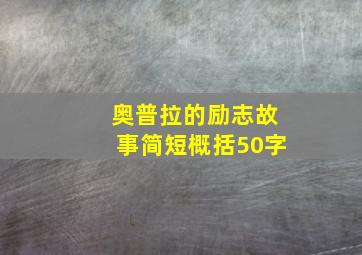 奥普拉的励志故事简短概括50字